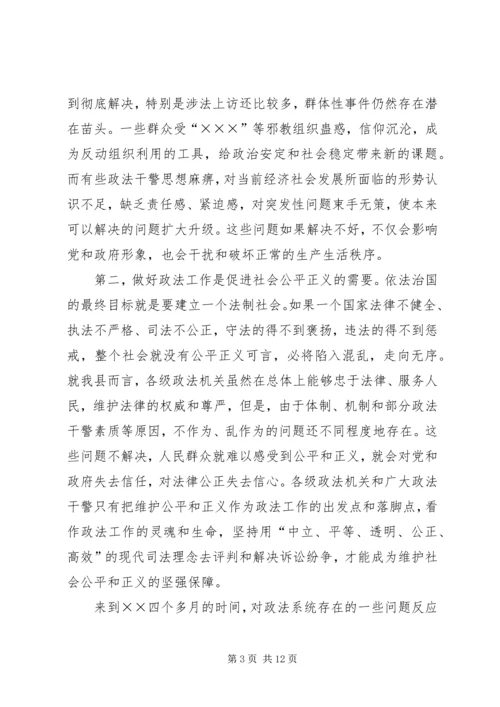 到彻底解决，特别是涉法上访还比较多，群体性事件仍然存在潜在苗头。一些群众受“×××”等邪教组织蛊惑，信仰沉沦，成为反动组织利用的工具，给政治安定和社会稳定带来新的课题。而有些政法干警思想麻痹，对当前经济社会发展所面临的形势认识不足，缺乏责任感、紧迫感，对突发性问题束手无策，使本来可以解决的问题扩大升级。这些问题如果解决不好，不仅会影响党和政府形象，也会干扰和破坏正常的生产生活秩序。

第二，做好政法工作是促进社会公平正义的需要。依法治国的最终目标就是要建立一个法制社会。如果一个国家法律不健全、执法不严格、司法不公正，守法的得不到褒扬，违法的得不到惩戒，整个社会就没有公平正义可言，必将陷入混乱，走向无序。就我县而言，各级政法机关虽然在总体上能够忠于法律、服务人民，维护法律的权威和尊严，但是，由于体制、机制和部分政法干警素质等原因，不作为、乱作为的问题还不同程度地存在。这些问题不解决，人民群众就难以感受到公平和正义，就会对党和政府失去信任，对法律公正失去信心。各级政法机关和广大政法干警只有把维护公平和正义作为政法工作的出发点和落脚点，看作政法工作的灵魂和生命，坚持用“中立、平等、透明、公正、高效”的现代司法理念去评判和解决诉讼纷争，才能成为维护社会公平和正义的坚强保障。

来到××四个多月的时间，对政法系统存在的一些问题反应

第 3 页 共 12 页